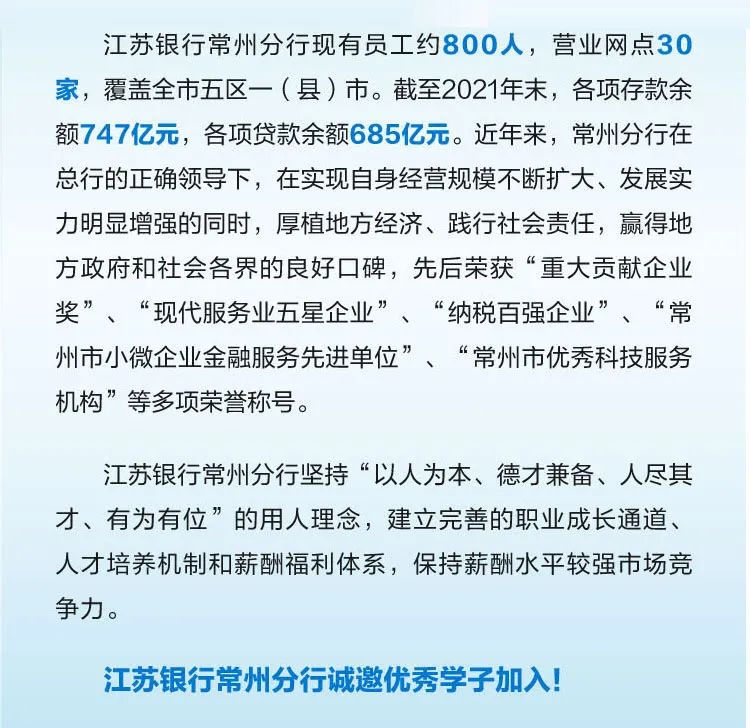 江苏银行常州分行现有员工约800人，营业网点30家，覆盖全市五区一（县）市。截至2021年末，各项存款余额747亿元，各项贷款余额685亿元。近年来，常州分行在总行的正确领导下，在实现自身经营规模不断扩大、发展实力明显增强的同时，厚植地方经济、践行社会责任，赢得地方政府和社会各界的良好口碑，先后荣获“重大贡献企业奖”、“现代服务业五星企业”、“纳税百强企业”、“常州市小微企业金融服务先进单位”、“常州市优秀科技服务机构”等多项荣誉称号。

江苏银行常州分行坚持“以人为本、德才兼备、人尽其才、有为有位”的用人理念，建立完善的职业成长通道、人才培养机制和薪酬福利体系，保持薪酬水平较强市场竞争力。

江苏银行常州分行诚邀优秀学子加入！